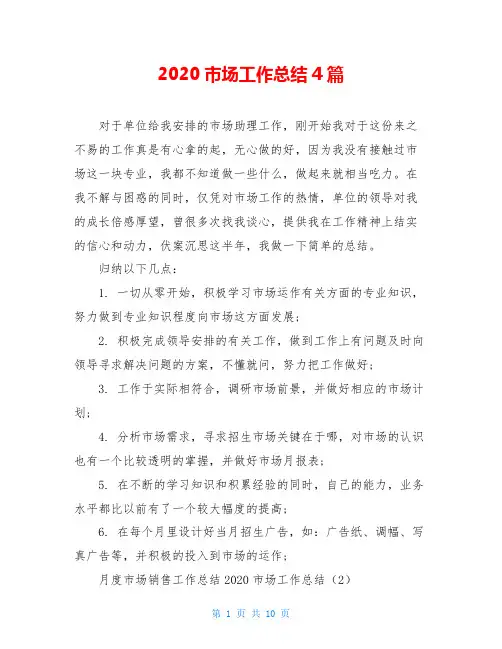 2020 市场工作总结 4 篇

对于单位给我安排的市场助理工作，刚开始我对于这份来之不易的工作真是有心拿的起，无心做的好，因为我没有接触过市场这一块专业，我都不知道做一些什么，做起来就相当吃力。在我不解与困惑的同时，仅凭对市场工作的热情，单位的领导对我的成长倍感厚望，曾很多次找我谈心，提供我在工作精神上结实的信心和动力，伏案沉思这半年，我做一下简单的总结。

归纳以下几点：

1. 一切从零开始，积极学习市场运作有关方面的专业知识，努力做到专业知识程度向市场这方面发展；

2. 积极完成领导安排的有关工作，做到工作上有问题及时向领导寻求解决问题的方案，不懂就问，努力把工作做好；

3. 工作于实际相符合，调研市场前景，并做好相应的市场计划；

4. 分析市场需求，寻求招生市场关键在于哪，对市场的认识也有一个比较透明的掌握，并做好市场月报表；

5. 在不断的学习知识和积累经验的同时，自己的能力，业务水平都比以前有了一个较大幅度的提高；

6. 在每个月里设计好当月招生广告，如：广告纸、调幅、写真广告等，并积极的投入到市场的运作；

月度市场销售工作总结 2020 市场工作总结（2）

第 1 页 共 10 页